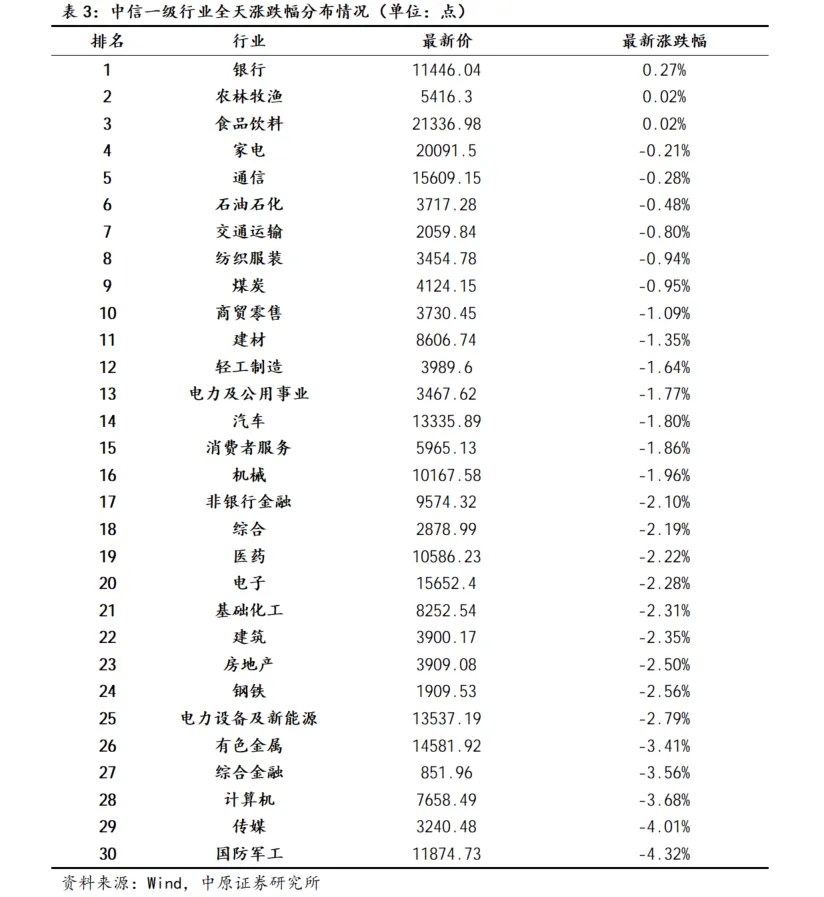 表3:中信一级行业全天涨跌幅分布情况(单位:点)

| 排名 | 行业 | 最新价 | 最新涨跌幅 |
|---|---|---|---|
| 1 | 银行 | 11446.04 | 0.27% |
| 2 | 农林牧渔 | 5416.3 | 0.02% |
| 3 | 食品饮料 | 21336.98 | 0.02% |
| 4 | 家电 | 20091.5 | -0.21% |
| 5 | 通信 | 15609.15 | -0.28% |
| 6 | 石油石化 | 3717.28 | -0.48% |
| 7 | 交通运输 | 2059.84 | -0.80% |
| 8 | 纺织服装 | 3454.78 | -0.94% |
| 9 | 煤炭 | 4124.15 | -0.95% |
| 10 | 商贸零售 | 3730.45 | -1.09% |
| 11 | 建材 | 8606.74 | -1.35% |
| 12 | 轻工制造 | 3989.6 | -1.64% |
| 13 | 电力及公用事业 | 3467.62 | -1.77% |
| 14 | 汽车 | 13335.89 | -1.80% |
| 15 | 消费者服务 | 5965.13 | -1.86% |
| 16 | 机械 | 10167.58 | -1.96% |
| 17 | 非银行金融 | 9574.32 | -2.10% |
| 18 | 综合 | 2878.99 | -2.19% |
| 19 | 医药 | 10586.23 | -2.22% |
| 20 | 电子 | 15652.4 | -2.28% |
| 21 | 基础化工 | 8252.54 | -2.31% |
| 22 | 建筑 | 3900.17 | -2.35% |
| 23 | 房地产 | 3909.08 | -2.50% |
| 24 | 钢铁 | 1909.53 | -2.56% |
| 25 | 电力设备及新能源 | 13537.19 | -2.79% |
| 26 | 有色金属 | 14581.92 | -3.41% |
| 27 | 综合金融 | 851.96 | -3.56% |
| 28 | 计算机 | 7658.49 | -3.68% |
| 29 | 传媒 | 3240.48 | -4.01% |
| 30 | 国防军工 | 11874.73 | -4.32% |

资料来源:Wind,中原证券研究所